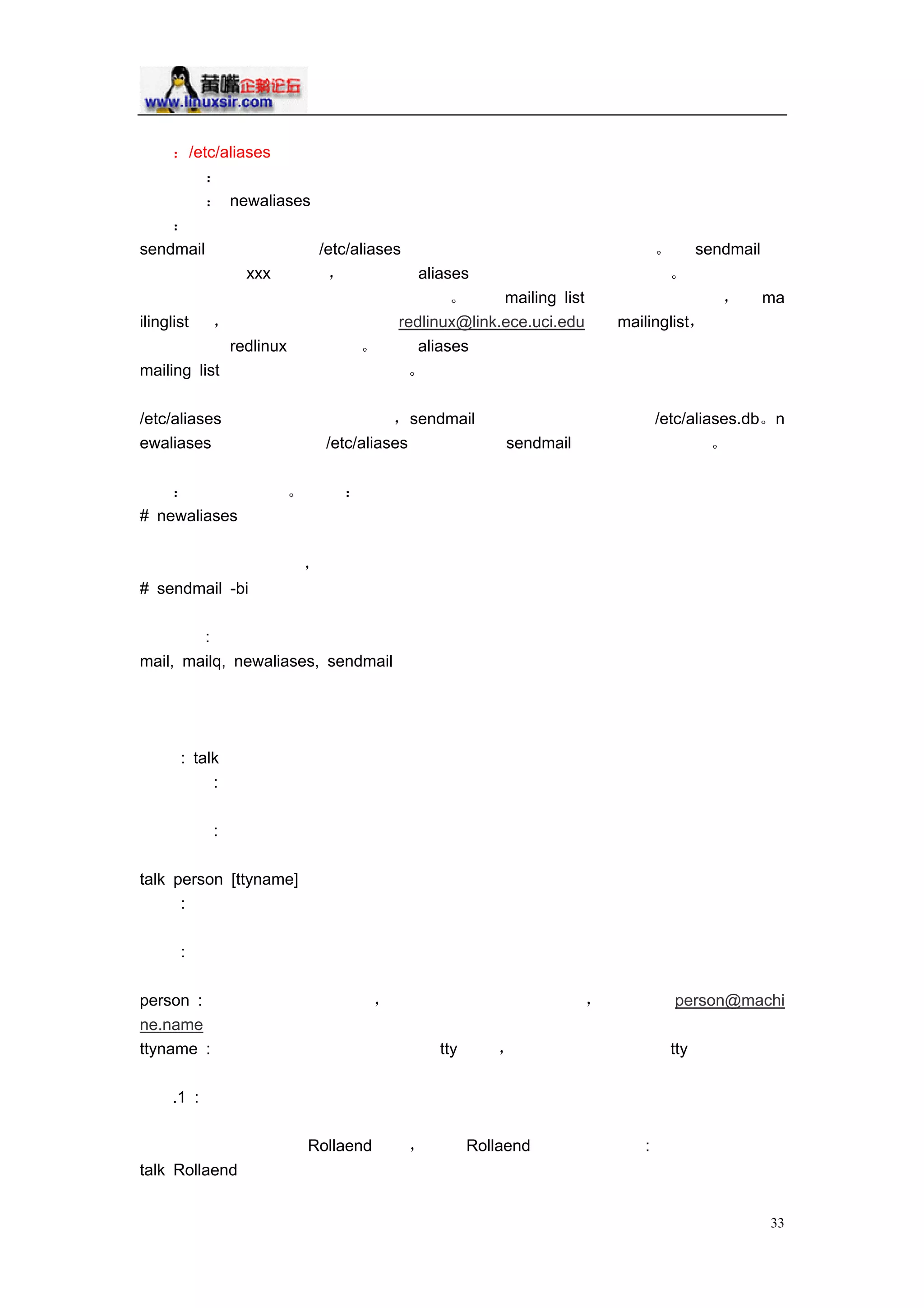 黄嘴企鹅论坛
www.linuxsir.com

： /etc/aliases

：

： newaliases

：

sendmail /etc/aliases 。 sendmail xxx ， aliases 。 。 mailing list ， mailinglist ， redlinux@link.ece.uci.edu mailinglist， redlinux 。 aliases mailing list 。

/etc/aliases ， sendmail /etc/aliases.db。newaliases /etc/aliases sendmail 。

： 。 ：

# newaliases

，

# sendmail -bi

：

mail, mailq, newaliases, sendmail

: talk

:

:

talk person [ttyname]

:

:

person : ， ， person@machine.name

ttyname : tty ， tty

.1 :

Rollaend ， Rollaend :

talk Rollaend

33